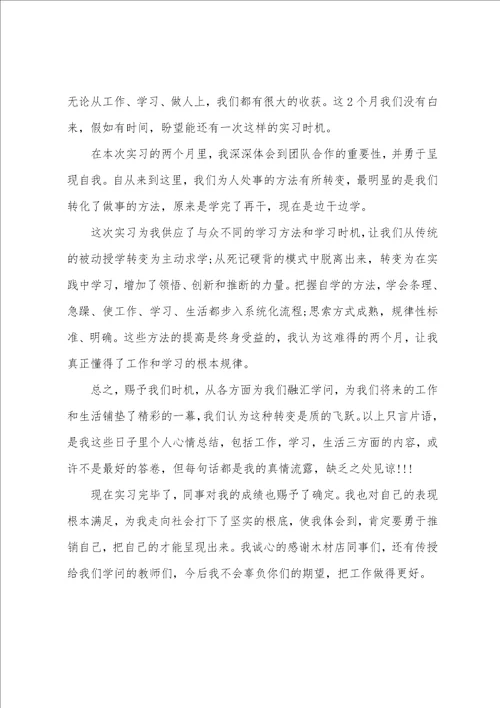 无论从工作、学习、做人上，我们都有很大的收获。这2个月我们没有白来，假如有时间，盼望能还有一次这样的实习时机。

在本次实习的两个月里，我深深体会到团队合作的重要性，并勇于呈现自我。自从来到这里，我们为人处事的方法有所转变，最明显的是我们转化了做事的方法，原来是学完了再干，现在是边干边学。

这次实习为我供应了与众不同的学习方法和学习时机，让我们从传统的被动授学转变为主动求学;从死记硬背的模式中脱离出来，转变为在实践中学习，增加了领悟、创新和推断的力量。把握自学的方法，学会条理、急躁、使工作、学习、生活都步入系统化流程;思索方式成熟，规律性标准、明确。这些方法的提高是终身受益的，我认为这难得的两个月，让我真正懂得了工作和学习的根本规律。

总之，赐予我们时机，从各方面为我们融汇学问，为我们将来的工作和生活铺垫了精彩的一幕，我们认为这种转变是质的飞跃。以上只言片语，是我这些日子里个人心情总结，包括工作，学习，生活三方面的内容，或许不是最好的答卷，但每句话都是我的真情流露，缺乏之处见谅!!!

现在实习完毕了，同事对我的成绩也赐予了确定。我也对自己的表现根本满足，为我走向社会打下了坚实的根底，使我体会到，肯定要勇于推销自己，把自己的才能呈现出来。我诚心的感谢木材店同事们，还有传授给我们学问的教师们，今后我不会辜负你们的期望，把工作做得更好。